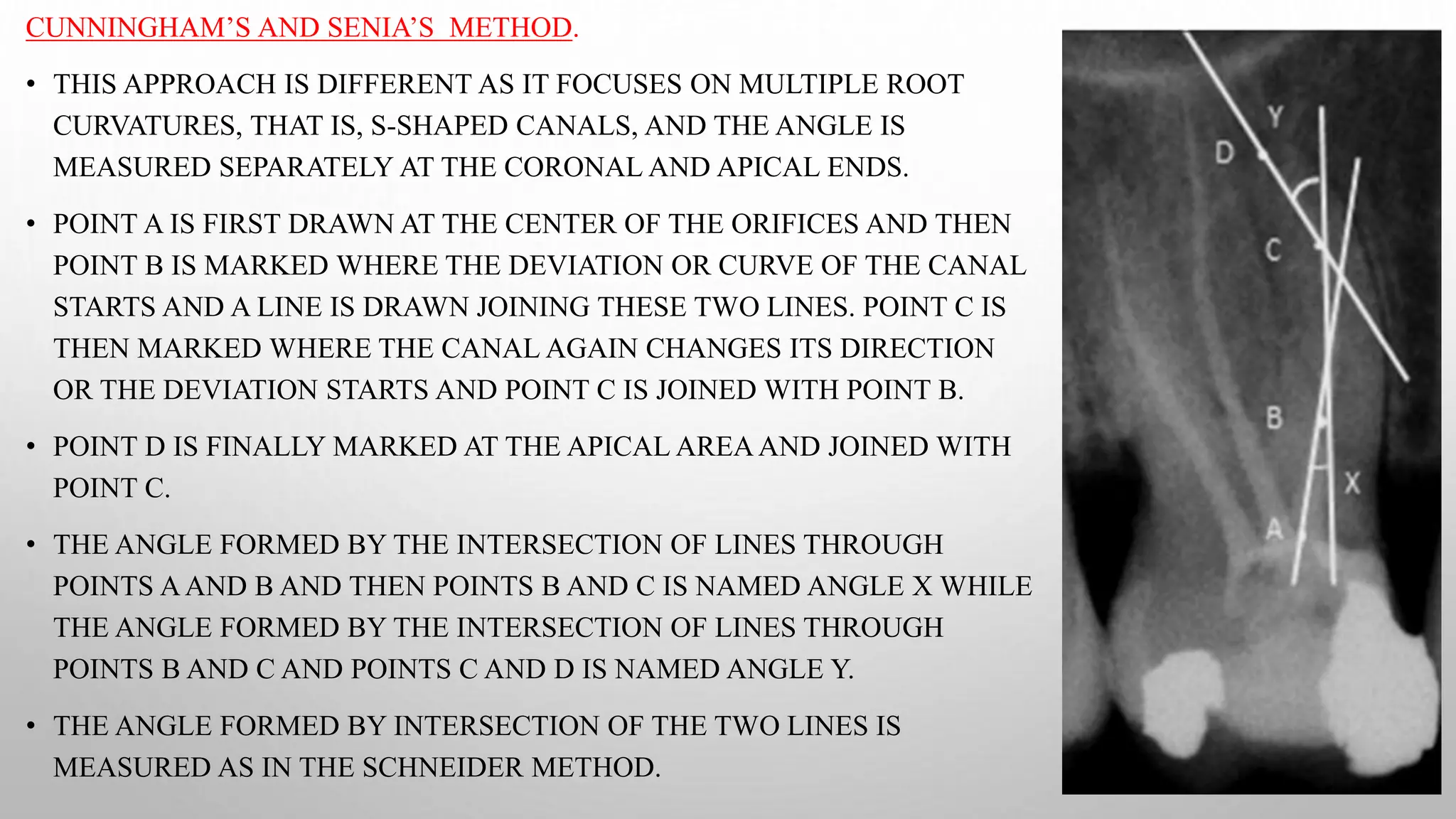 CUNNINGHAM'S AND SENIA'S METHOD.

• THIS APPROACH IS DIFFERENT AS IT FOCUSES ON MULTIPLE ROOT CURVATURES, THAT IS, S-SHAPED CANALS, AND THE ANGLE IS MEASURED SEPARATELY AT THE CORONAL AND APICAL ENDS.

• POINT A IS FIRST DRAWN AT THE CENTER OF THE ORIFICES AND THEN POINT B IS MARKED WHERE THE DEVIATION OR CURVE OF THE CANAL STARTS AND A LINE IS DRAWN JOINING THESE TWO LINES. POINT C IS THEN MARKED WHERE THE CANAL AGAIN CHANGES ITS DIRECTION OR THE DEVIATION STARTS AND POINT C IS JOINED WITH POINT B.

• POINT D IS FINALLY MARKED AT THE APICAL AREA AND JOINED WITH POINT C.

• THE ANGLE FORMED BY THE INTERSECTION OF LINES THROUGH POINTS A AND B AND THEN POINTS B AND C IS NAMED ANGLE X WHILE THE ANGLE FORMED BY THE INTERSECTION OF LINES THROUGH POINTS B AND C AND POINTS C AND D IS NAMED ANGLE Y.

• THE ANGLE FORMED BY INTERSECTION OF THE TWO LINES IS MEASURED AS IN THE SCHNEIDER METHOD.

Y
D
C
B
X
A